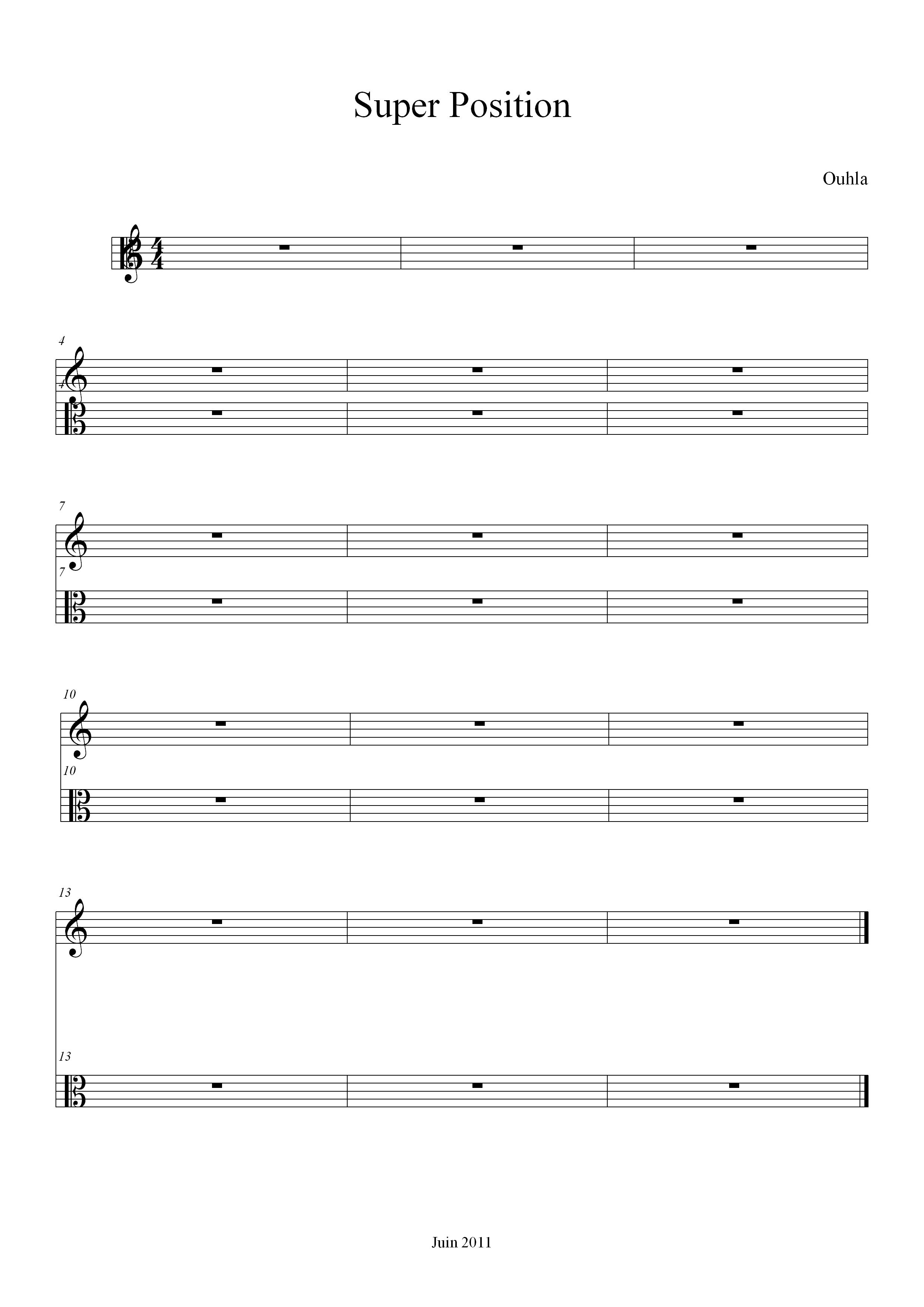 Super Position

Ouhla

4

4

7

7

10

10

13

13

Juin 2011